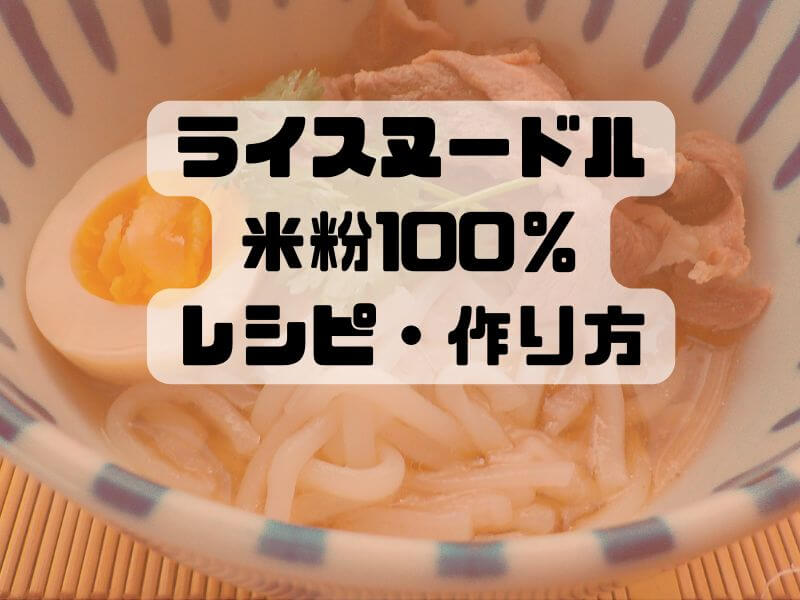 ライスヌードル
米粉100%
レシピ・作り方